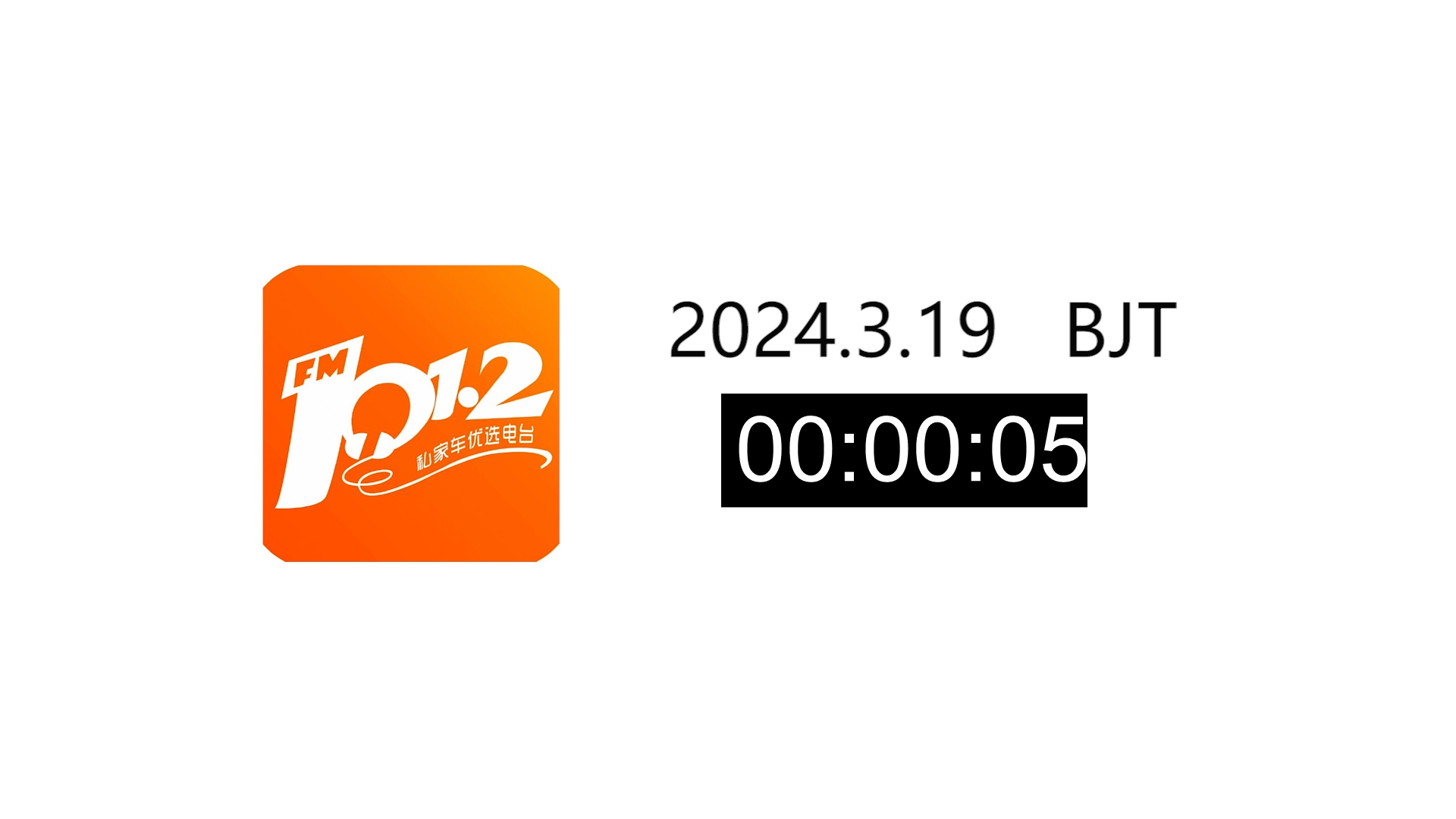 FM 101.2
私家车优选电台

2024.3.19 BJT
00:00:05